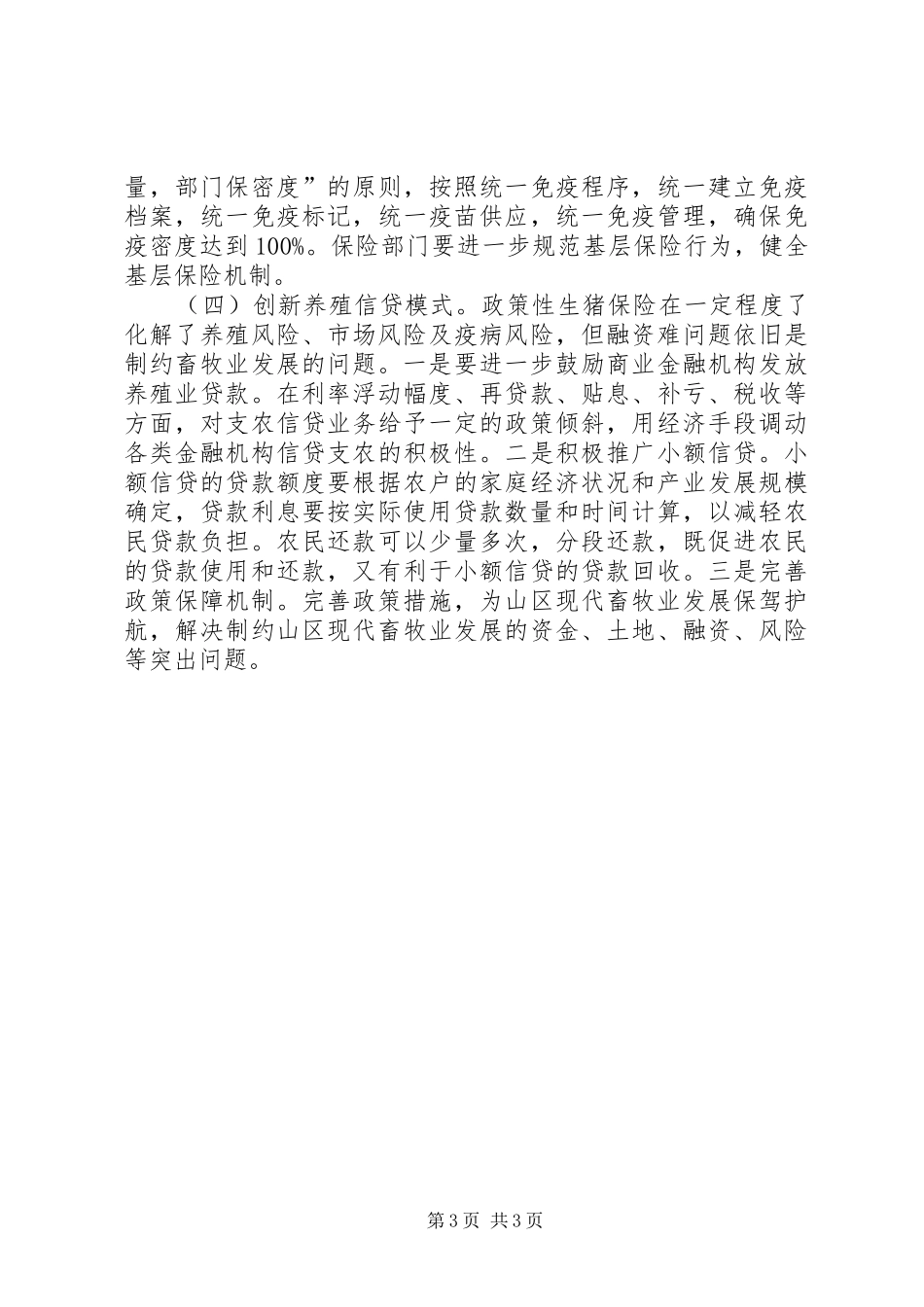 量，部门保密度”的原则，按照统一免疫程序，统一建立免疫档案，统一免疫标记，统一疫苗供应，统一免疫管理，确保免疫密度达到100%。保险部门要进一步规范基层保险行为，健全基层保险机制。

（四）创新养殖信贷模式。政策性生猪保险在一定程度了化解了养殖风险、市场风险及疫病风险，但融资难问题依旧是制约畜牧业发展的问题。一是要进一步鼓励商业金融机构发放养殖业贷款。在利率浮动幅度、再贷款、贴息、补亏、税收等方面，对支农信贷业务给予一定的政策倾斜，用经济手段调动各类金融机构信贷支农的积极性。二是积极推广小额信贷。小额信贷的贷款额度要根据农户的家庭经济状况和产业发展规模确定，贷款利息要按实际使用贷款数量和时间计算，以减轻农民贷款负担。农民还款可以少量多次，分段还款，既促进农民的贷款使用和还款，又有利于小额信贷的贷款回收。三是完善政策保障机制。完善政策措施，为山区现代畜牧业发展保驾护航，解决制约山区现代畜牧业发展的资金、土地、融资、风险等突出问题。

第3页 共3页